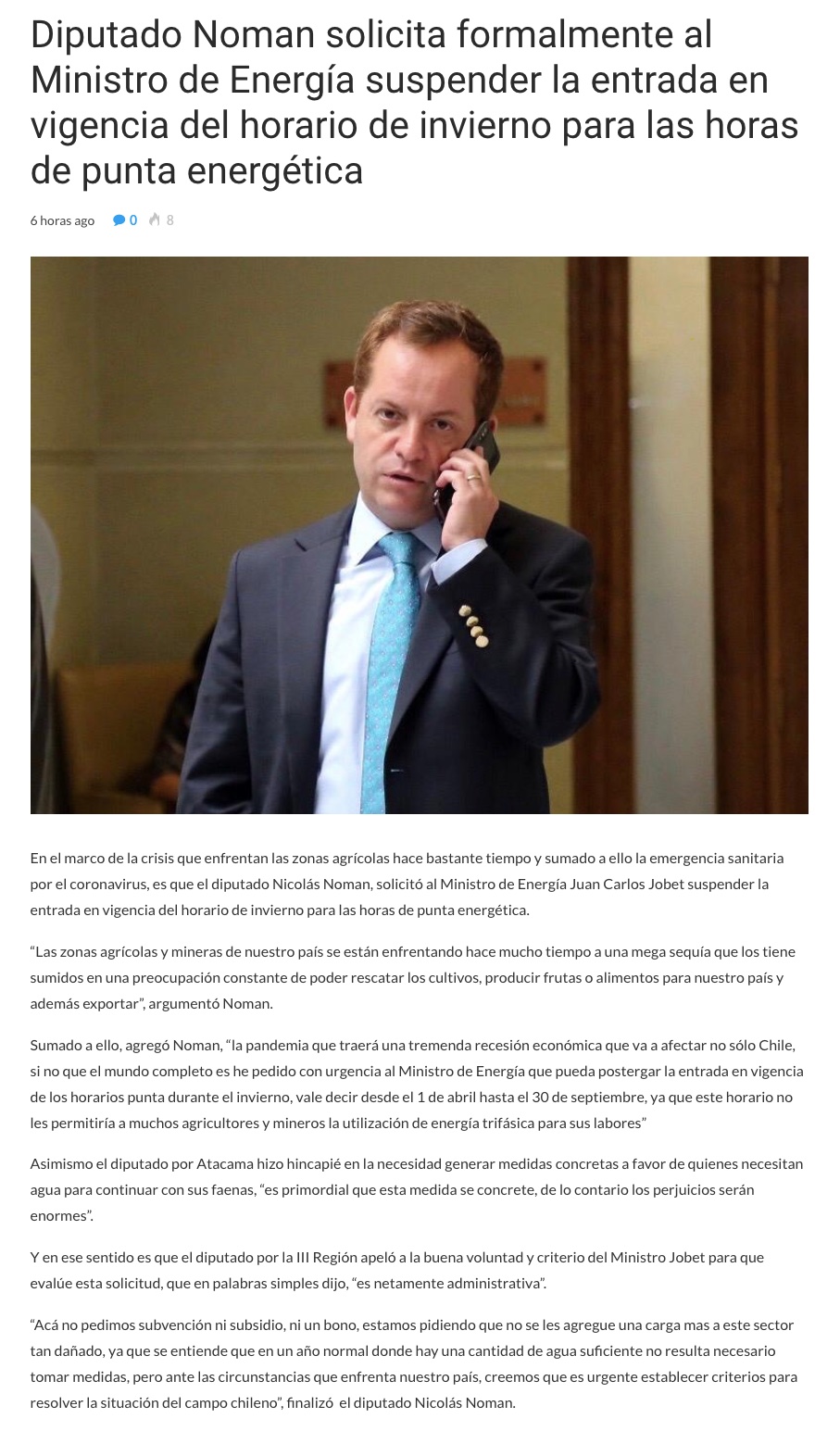 Diputado Noman solicita formalmente al Ministro de Energía suspender la entrada en vigencia del horario de invierno para las horas de punta energética

6 horas ago 0 8

En el marco de la crisis que enfrentan las zonas agrícolas hace bastante tiempo y sumado a ello la emergencia sanitaria por el coronavirus, es que el diputado Nicolás Noman, solicitó al Ministro de Energía Juan Carlos Jobet suspender la entrada en vigencia del horario de invierno para las horas de punta energética.

“Las zonas agrícolas y mineras de nuestro país se están enfrentando hace mucho tiempo a una mega sequía que los tiene sumidos en una preocupación constante de poder rescatar los cultivos, producir frutas o alimentos para nuestro país y además exportar”, argumentó Noman.

Sumado a ello, agregó Noman, “la pandemia que traerá una tremenda recesión económica que va a afectar no sólo Chile, si no que el mundo completo es he pedido con urgencia al Ministro de Energía que pueda postergar la entrada en vigencia de los horarios punta durante el invierno, vale decir desde el 1 de abril hasta el 30 de septiembre, ya que este horario no les permitiría a muchos agricultores y mineros la utilización de energía trifásica para sus labores”

Asimismo el diputado por Atacama hizo hincapié en la necesidad generar medidas concretas a favor de quienes necesitan agua para continuar con sus faenas, “es primordial que esta medida se concrete, de lo contario los perjuicios serán enormes”.

Y en ese sentido es que el diputado por la III Región apeló a la buena voluntad y criterio del Ministro Jobet para que evalúe esta solicitud, que en palabras simples dijo, “es netamente administrativa”.

“Acá no pedimos subvención ni subsidio, ni un bono, estamos pidiendo que no se les agregue una carga mas a este sector tan dañado, ya que se entiende que en un año normal donde hay una cantidad de agua suficiente no resulta necesario tomar medidas, pero ante las circunstancias que enfrenta nuestro país, creemos que es urgente establecer criterios para resolver la situación del campo chileno”, finalizó el diputado Nicolás Noman.